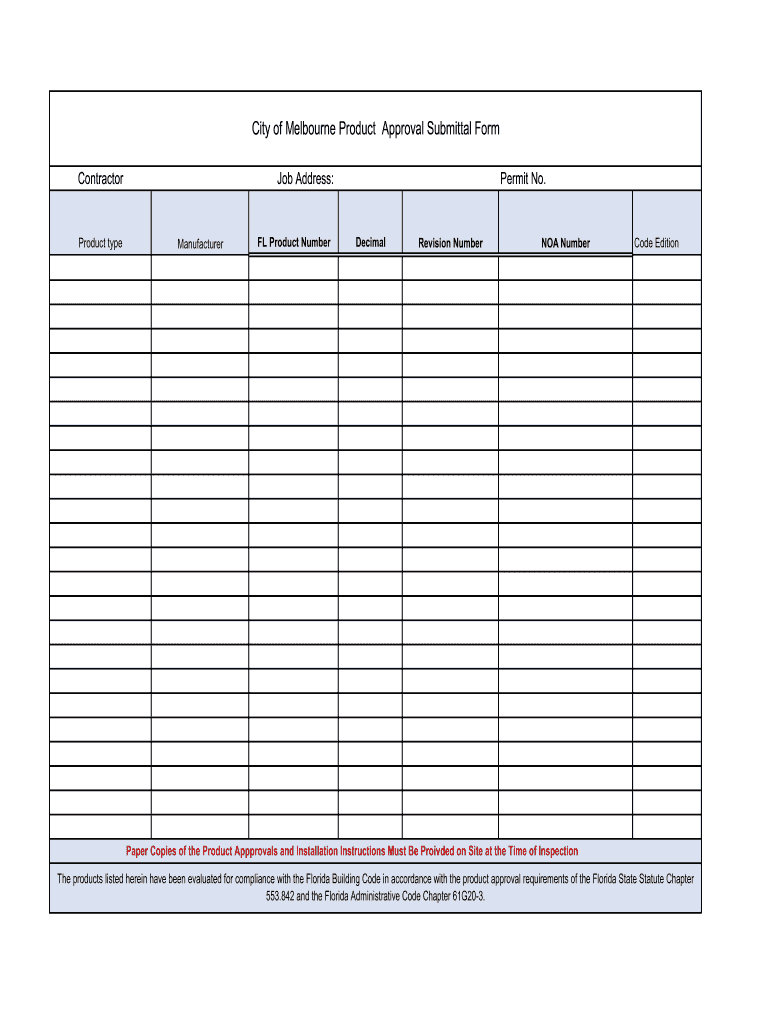 City of Melbourne Product Approval Submittal Form

Contractor Job Address: Permit No.

| Product type | Manufacturer | FL Product Number | Decimal | Revision Number | NOA Number | Code Edition |
|---|---|---|---|---|---|---|
| | | | | | | |
| | | | | | | |
| | | | | | | |
| | | | | | | |
| | | | | | | |
| | | | | | | |
| | | | | | | |
| | | | | | | |
| | | | | | | |
| | | | | | | |
| | | | | | | |
| | | | | | | |
| | | | | | | |
| | | | | | | |
| | | | | | | |
| | | | | | | |
| | | | | | | |
| | | | | | | |
| | | | | | | |
| | | | | | | |
| | | | | | | |
| | | | | | | |
| | | | | | | |
| | | | | | | |

Paper Copies of the Product Appprovals and Installation Instructions Must Be Proivded on Site at the Time of Inspection

The products listed herein have been evaluated for compliance with the Florida Building Code in accordance with the product approval requirements of the Florida State Statute Chapter 553.842 and the Florida Administrative Code Chapter 61G20-3.